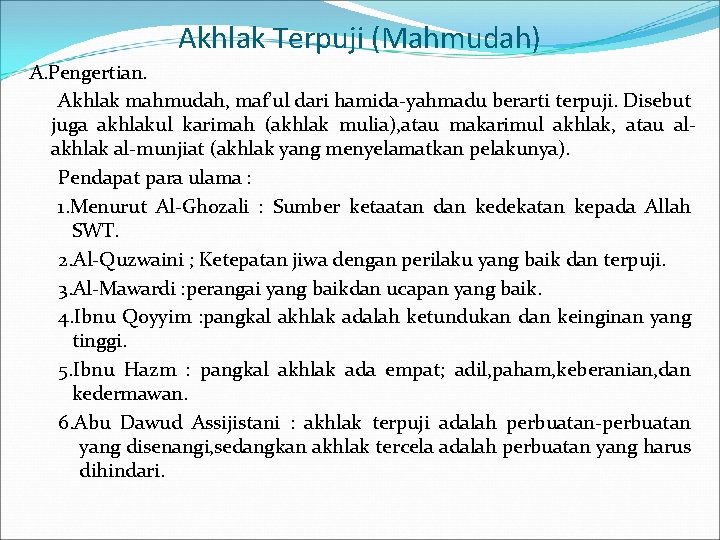 Akhlak Terpuji (Mahmudah)

A.Pengertian.

Akhlak mahmudah, maf'ul dari hamida-yahmadu berarti terpuji. Disebut juga akhlakul karimah (akhlak mulia),atau makarimul akhlak, atau al-akhlak al-munjiat (akhlak yang menyelamatkan pelakunya).

Pendapat para ulama :

1.Menurut Al-Ghozali : Sumber ketaatan dan kedekatan kepada Allah SWT.

2.Al-Quzwaini ; Ketepatan jiwa dengan perilaku yang baik dan terpuji.

3.Al-Mawardi :perangai yang baikdan ucapan yang baik.

4.Ibnu Qoyyim :pangkal akhlak adalah ketundukan dan keinginan yang tinggi.

5.Ibnu Hazm : pangkal akhlak ada empat; adil,paham,keberanian,dan kedermawan.

6.Abu Dawud Assijistani : akhlak terpuji adalah perbuatan-perbuatan yang disenangi,sedangkan akhlak tercela adalah perbuatan yang harus dihindari.